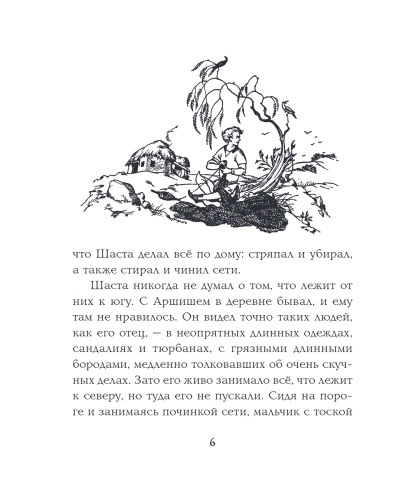 что Шаста делал всё по дому: стряпал и убирал, а также стирал и чинил сети.

Шаста никогда не думал о том, что лежит от них к югу. С Аршишем в деревне бывал, и ему там не нравилось. Он видел точно таких людей, как его отец, — в неопрятных длинных одеждах, сандалиях и тюрбанах, с грязными длинными бородами, медленно толковавших об очень скучных делах. Зато его живо занимало всё, что лежит к северу, но туда его не пускали. Сидя на пороге и занимаясь починкой сети, мальчик с тоской

6